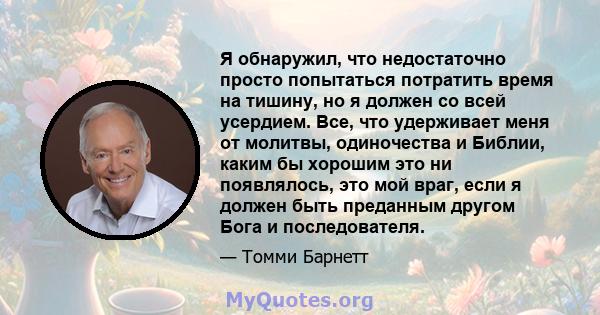 Я обнаружил, что недостаточно просто попытаться потратить время на тишину, но я должен со всей усердием. Все, что удерживает меня от молитвы, одиночества и Библии, каким бы хорошим это ни появлялось, это мой враг, если я должен быть преданным другом Бога и последователя.

— Томми Барнетт

MyQuotes.org